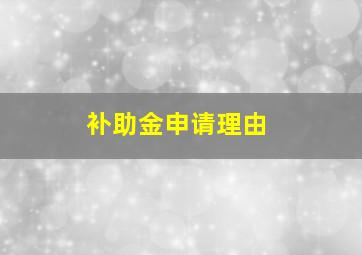 补助金申请理由